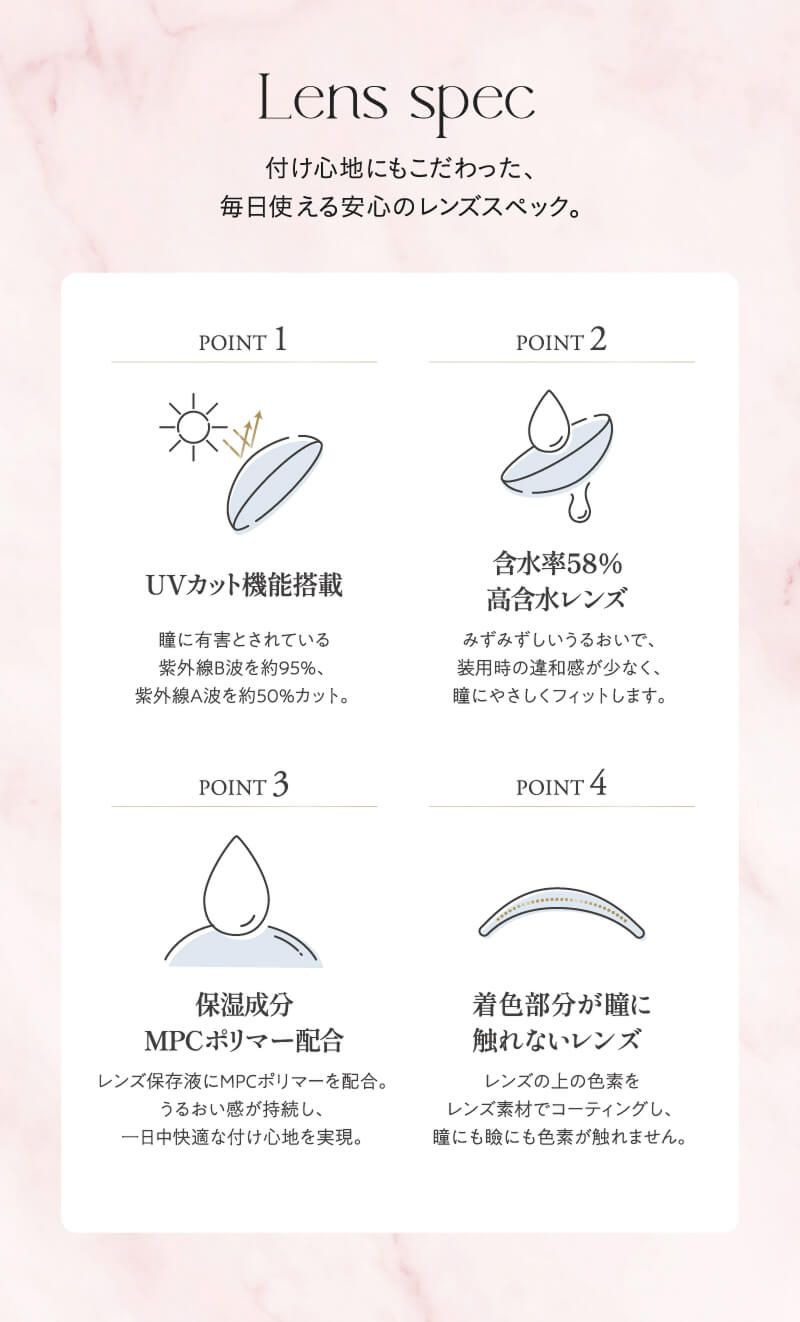 Lens spec

付け心地にもこだわった、
毎日使える安心のレンズスペック。

POINT 1

UVカット機能搭載

瞳に有害とされている
紫外線B波を約95%、
紫外線A波を約50%カット。

POINT 2

含水率58%
高含水レンズ

みずみずしいうるおいで、
装用時の違和感が少なく、
瞳にやさしくフィットします。

POINT 3

保湿成分
MPCポリマー配合

レンズ保存液にMPCポリマーを配合。
うるおい感が持続し、
一日中快適な付け心地を実現。

POINT 4

着色部分が瞳に
触れないレンズ

レンズの上の色素を
レンズ素材でコーティングし、
瞳にも瞼にも色素が触れません。